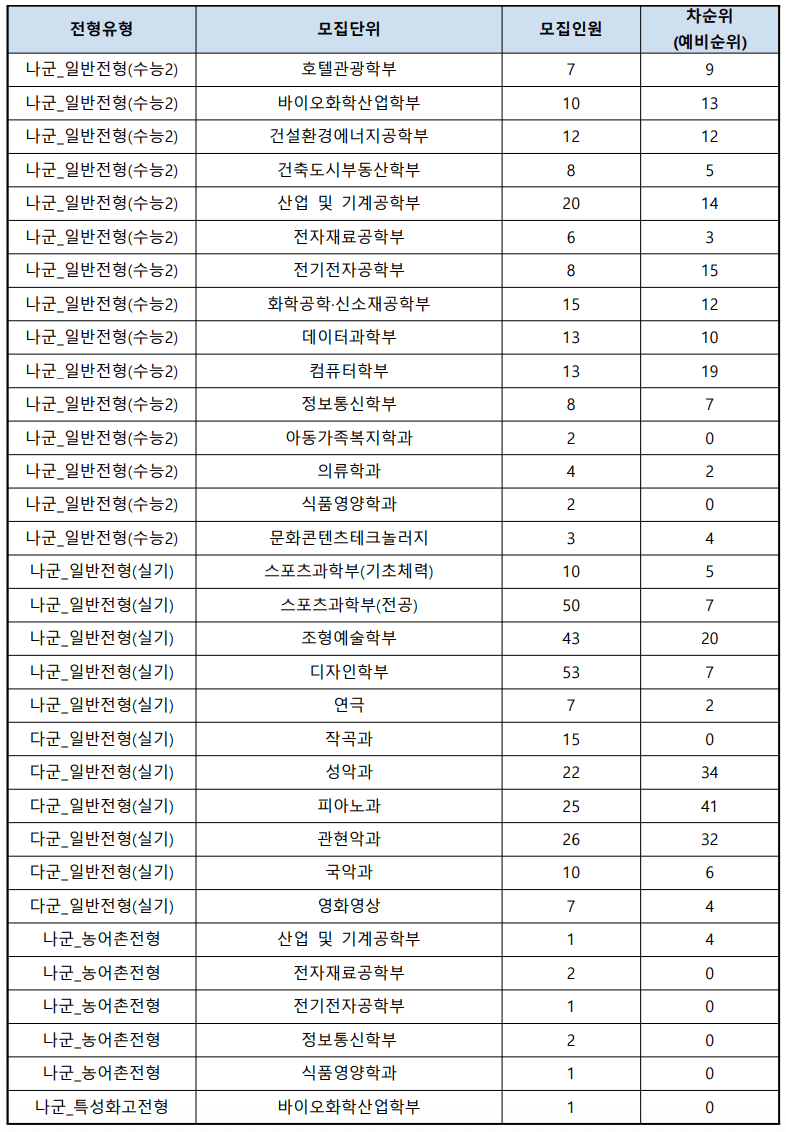 | 전형유형 | 모집단위 | 모집인원 | 차순위 (예비순위) |
|---|---|---|---|
| 나군_일반전형(수능2) | 호텔관광학부 | 7 | 9 |
| 나군_일반전형(수능2) | 바이오화학산업학부 | 10 | 13 |
| 나군_일반전형(수능2) | 건설환경에너지공학부 | 12 | 12 |
| 나군_일반전형(수능2) | 건축도시부동산학부 | 8 | 5 |
| 나군_일반전형(수능2) | 산업 및 기계공학부 | 20 | 14 |
| 나군_일반전형(수능2) | 전자재료공학부 | 6 | 3 |
| 나군_일반전형(수능2) | 전기전자공학부 | 8 | 15 |
| 나군_일반전형(수능2) | 화학공학·신소재공학부 | 15 | 12 |
| 나군_일반전형(수능2) | 데이터과학부 | 13 | 10 |
| 나군_일반전형(수능2) | 컴퓨터학부 | 13 | 19 |
| 나군_일반전형(수능2) | 정보통신학부 | 8 | 7 |
| 나군_일반전형(수능2) | 아동가족복지학과 | 2 | 0 |
| 나군_일반전형(수능2) | 의류학과 | 4 | 2 |
| 나군_일반전형(수능2) | 식품영양학과 | 2 | 0 |
| 나군_일반전형(수능2) | 문화콘텐츠테크놀러지 | 3 | 4 |
| 나군_일반전형(실기) | 스포츠과학부(기초체력) | 10 | 5 |
| 나군_일반전형(실기) | 스포츠과학부(전공) | 50 | 7 |
| 나군_일반전형(실기) | 조형예술학부 | 43 | 20 |
| 나군_일반전형(실기) | 디자인학부 | 53 | 7 |
| 나군_일반전형(실기) | 연극 | 7 | 2 |
| 다군_일반전형(실기) | 작곡과 | 15 | 0 |
| 다군_일반전형(실기) | 성악과 | 22 | 34 |
| 다군_일반전형(실기) | 피아노과 | 25 | 41 |
| 다군_일반전형(실기) | 관현악과 | 26 | 32 |
| 다군_일반전형(실기) | 국악과 | 10 | 6 |
| 다군_일반전형(실기) | 영화영상 | 7 | 4 |
| 나군_농어촌전형 | 산업 및 기계공학부 | 1 | 4 |
| 나군_농어촌전형 | 전자재료공학부 | 2 | 0 |
| 나군_농어촌전형 | 전기전자공학부 | 1 | 0 |
| 나군_농어촌전형 | 정보통신학부 | 2 | 0 |
| 나군_농어촌전형 | 식품영양학과 | 1 | 0 |
| 나군_특성화고전형 | 바이오화학산업학부 | 1 | 0 |